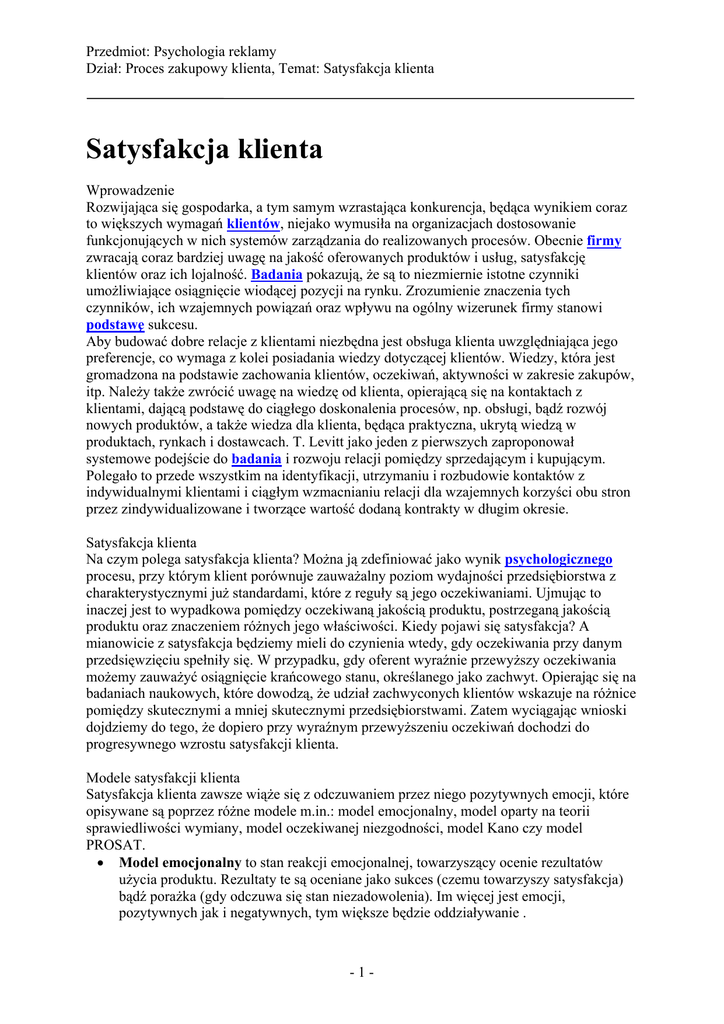 Przedmiot: Psychologia reklamy
Dział: Proces zakupowy klienta, Temat: Satysfakcja klienta

Satysfakcja klienta

Wprowadzenie
Rozwijająca się gospodarka, a tym samym wzrastająca konkurencja, będąca wynikiem coraz to większych wymagań klientów, niejako wymusiła na organizacjach dostosowanie funkcjonujących w nich systemów zarządzania do realizowanych procesów. Obecnie firmy zwracają coraz bardziej uwagę na jakość oferowanych produktów i usług, satysfakcję klientów oraz ich lojalność. Badania pokazują, że są to niezmiernie istotne czynniki umożliwiające osiągnięcie wiodącej pozycji na rynku. Zrozumienie znaczenia tych czynników, ich wzajemnych powiązań oraz wpływu na ogólny wizerunek firmy stanowi podstawę sukcesu.
Aby budować dobre relacje z klientami niezbędna jest obsługa klienta uwzględniająca jego preferencje, co wymaga z kolei posiadania wiedzy dotyczącej klientów. Wiedzy, która jest gromadzona na podstawie zachowania klientów, oczekiwań, aktywności w zakresie zakupów, itp. Należy także zwrócić uwagę na wiedzę od klienta, opierającą się na kontaktach z klientami, dającą podstawę do ciągłego doskonalenia procesów, np. obsługi, bądź rozwój nowych produktów, a także wiedza dla klienta, będąca praktyczna, ukrytą wiedzą w produktach, rynkach i dostawcach. T. Levitt jako jeden z pierwszych zaproponował systemowe podejście do badania i rozwoju relacji pomiędzy sprzedającym i kupującym. Polegało to przede wszystkim na identyfikacji, utrzymaniu i rozbudowie kontaktów z indywidualnymi klientami i ciągłym wzmacnianiu relacji dla wzajemnych korzyści obu stron przez zindywidualizowane i tworzące wartość dodaną kontrakty w długim okresie.

Satysfakcja klienta
Na czym polega satysfakcja klienta? Można ją zdefiniować jako wynik psychologicznego procesu, przy którym klient porównuje zauważalny poziom wydajności przedsiębiorstwa z charakterystycznymi już standardami, które z reguły są jego oczekiwaniami. Ujmując to inaczej jest to wypadkowa pomiędzy oczekiwaną jakością produktu, postrzeganą jakością produktu oraz znaczeniem różnych jego właściwości. Kiedy pojawi się satysfakcja? A mianowicie z satysfakcja będziemy mieli do czynienia wtedy, gdy oczekiwania przy danym przedsięwzięciu spełniły się. W przypadku, gdy oferent wyraźnie przewyższy oczekiwania możemy zauważyć osiągnięcie krańcowego stanu, określanego jako zachwyt. Opierając się na badaniach naukowych, które dowodzą, że udział zachwyconych klientów wskazuje na różnice pomiędzy skutecznymi a mniej skutecznymi przedsiębiorstwami. Zatem wyciągając wnioski dojdziemy do tego, że dopiero przy wyraźnym przewyższeniu oczekiwań dochodzi do progresywnego wzrostu satysfakcji klienta.

Modele satysfakcji klienta
Satysfakcja klienta zawsze wiąże się z odczuwaniem przez niego pozytywnych emocji, które opisywane są poprzez różne modele m.in.: model emocjonalny, model oparty na teorii sprawiedliwości wymiany, model oczekiwanej niezgodności, model Kano czy model PROSAT.
• Model emocjonalny to stan reakcji emocjonalnej, towarzyszący ocenie rezultatów użycia produktu. Rezultaty te są oceniane jako sukces (czemu towarzyszy satysfakcja) bądź porażka (gdy odczuwa się stan niezadowolenia). Im więcej jest emocji, pozytywnych jak i negatywnych, tym większe będzie oddziaływanie .

- 1 -